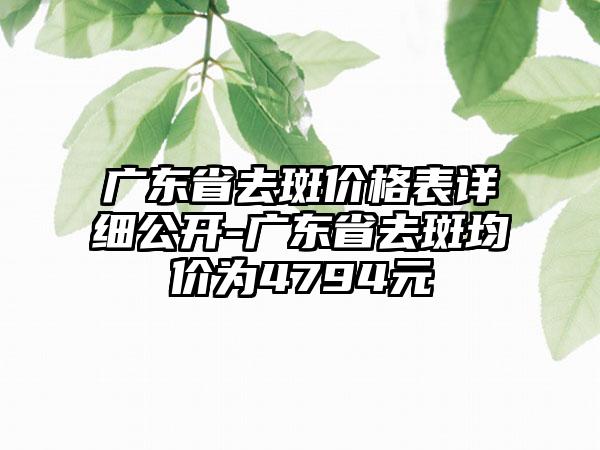 广东省去斑价格表详细公开-广东省去斑均价为4794元